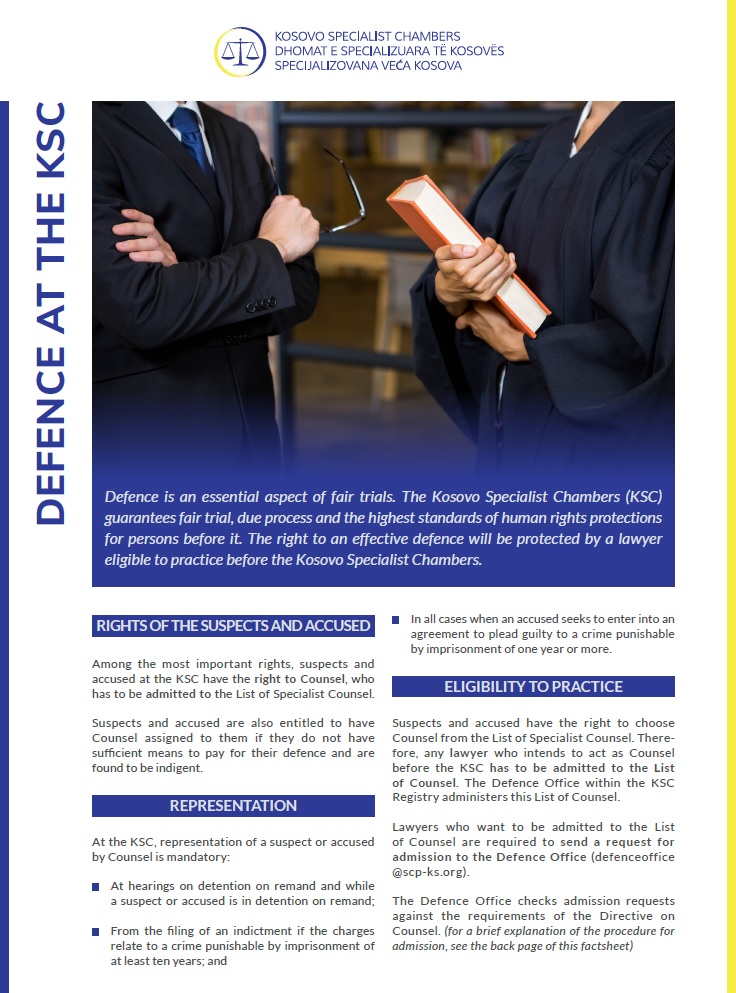 KOSOVO SPECIALIST CHAMBERS
DHOMAT E SPECIALIZUARA TË KOSOVËS
SPECIJALIZOVANA VEĆA KOSOVA

DEFENCE AT THE KSC

Defence is an essential aspect of fair trials. The Kosovo Specialist Chambers (KSC) guarantees fair trial, due process and the highest standards of human rights protections for persons before it. The right to an effective defence will be protected by a lawyer eligible to practice before the Kosovo Specialist Chambers.

RIGHTS OF THE SUSPECTS AND ACCUSED

Among the most important rights, suspects and accused at the KSC have the right to Counsel, who has to be admitted to the List of Specialist Counsel.

Suspects and accused are also entitled to have Counsel assigned to them if they do not have sufficient means to pay for their defence and are found to be indigent.

REPRESENTATION

At the KSC, representation of a suspect or accused by Counsel is mandatory:

At hearings on detention on remand and while a suspect or accused is in detention on remand;

From the filing of an indictment if the charges relate to a crime punishable by imprisonment of at least ten years; and

In all cases when an accused seeks to enter into an agreement to plead guilty to a crime punishable by imprisonment of one year or more.

ELIGIBILITY TO PRACTICE

Suspects and accused have the right to choose Counsel from the List of Specialist Counsel. Therefore, any lawyer who intends to act as Counsel before the KSC has to be admitted to the List of Counsel. The Defence Office within the KSC Registry administers this List of Counsel.

Lawyers who want to be admitted to the List of Counsel are required to send a request for admission to the Defence Office (defenceoffice @scp-ks.org).

The Defence Office checks admission requests against the requirements of the Directive on Counsel. (for a brief explanation of the procedure for admission, see the back page of this factsheet)